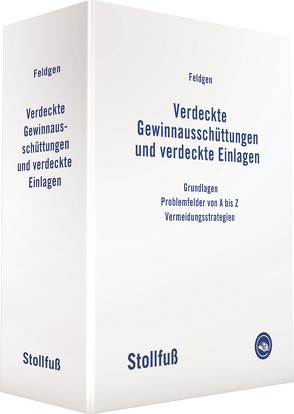 Feldgen

Verdeckte Gewinnausschüttungen und verdeckte Einlagen

Stollfuß

Feldgen

Verdeckte Gewinnausschüttungen und verdeckte Einlagen

Grundlagen
Problemfelder von A bis Z
Vermeidungsstrategien

Stollfuß